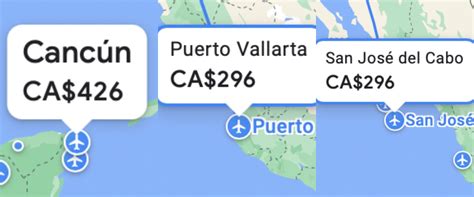 Cancún
CA$426

Puerto Vallarta
CA$296

Puerto

San José del Cabo
CA$296

San José